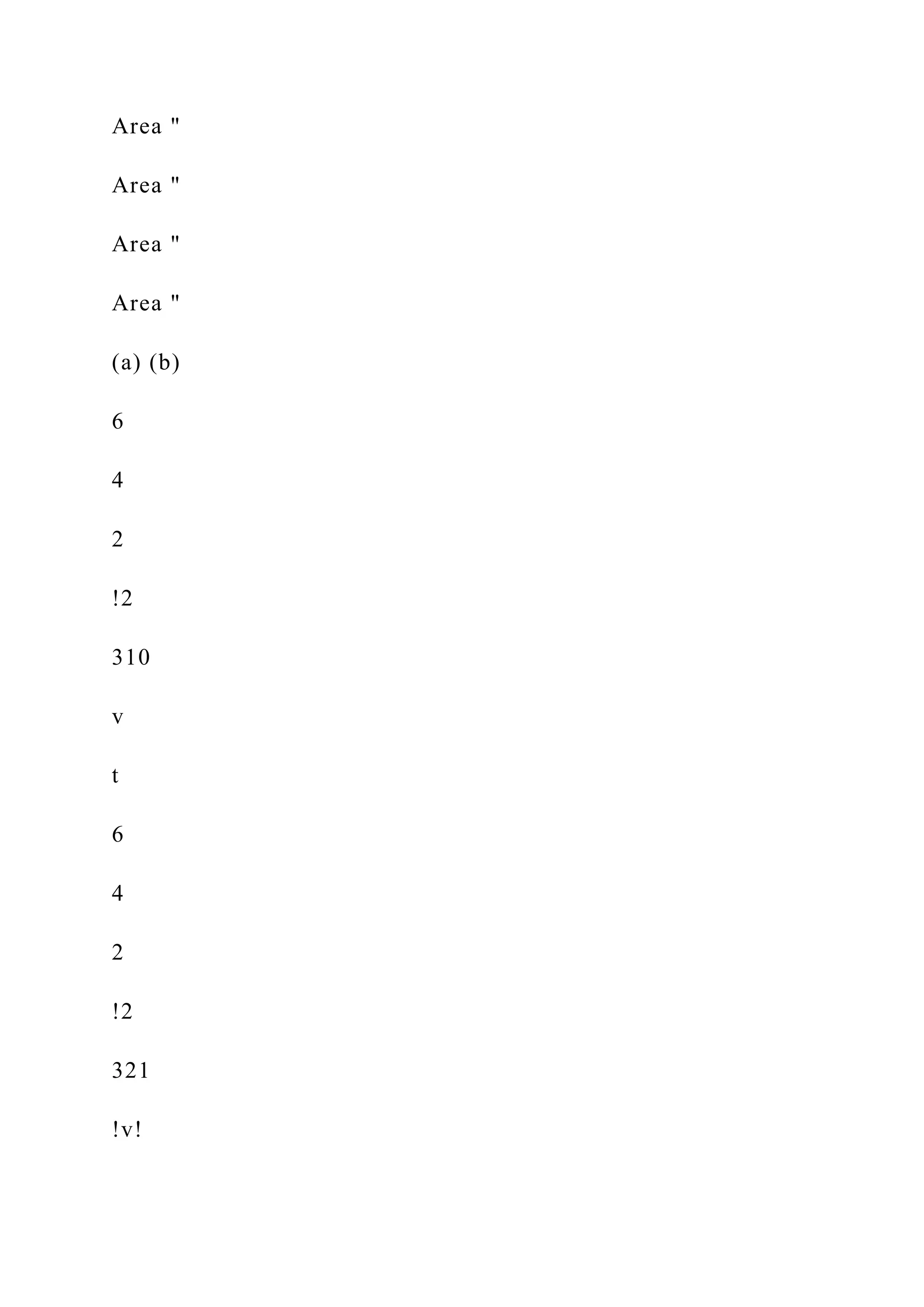 Area "

Area "

Area "

Area "

(a) (b)

6

4

2

!2

310

v

t

6

4

2

!2

321

!v!